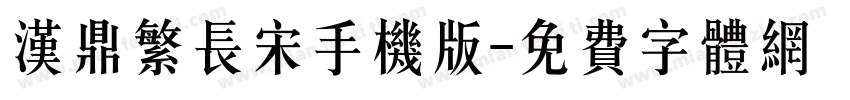 漢鼎繁長宋手機版-免費字體網